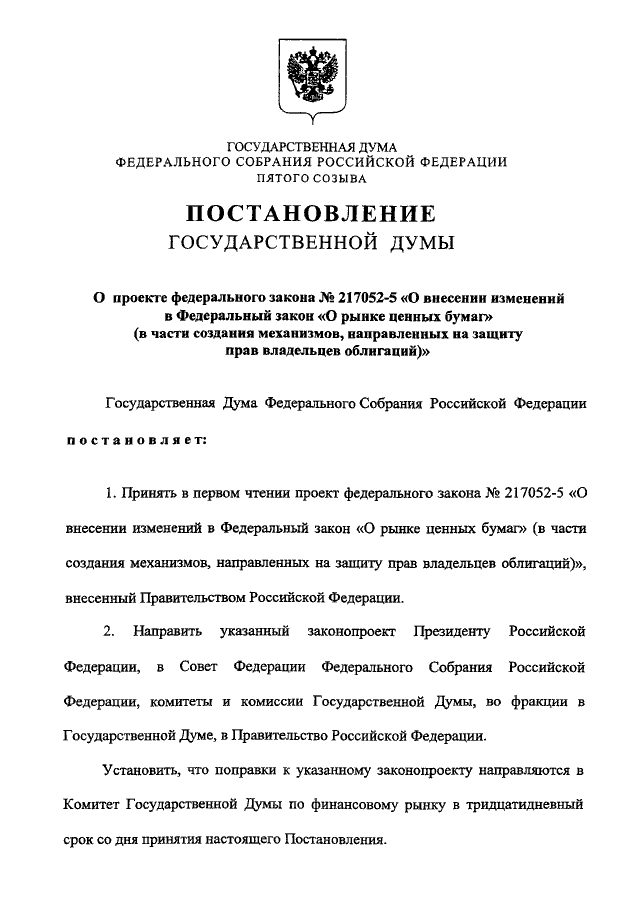 ГОСУДАРСТВЕННАЯ ДУМА
ФЕДЕРАЛЬНОГО СОБРАНИЯ РОССИЙСКОЙ ФЕДЕРАЦИИ
ПЯТОГО СОЗЫВА

ПОСТАНОВЛЕНИЕ
ГОСУДАРСТВЕННОЙ ДУМЫ

О проекте федерального закона № 217052-5 «О внесении изменений в Федеральный закон «О рынке ценных бумаг» (в части создания механизмов, направленных на защиту прав владельцев облигаций)»

Государственная Дума Федерального Собрания Российской Федерации

постановляет:

1. Принять в первом чтении проект федерального закона № 217052-5 «О внесении изменений в Федеральный закон «О рынке ценных бумаг» (в части создания механизмов, направленных на защиту прав владельцев облигаций)», внесенный Правительством Российской Федерации.

2. Направить указанный законопроект Президенту Российской Федерации, в Совет Федерации Федерального Собрания Российской Федерации, комитеты и комиссии Государственной Думы, во фракции в Государственной Думе, в Правительство Российской Федерации.

Установить, что поправки к указанному законопроекту направляются в Комитет Государственной Думы по финансовому рынку в тридцатидневный срок со дня принятия настоящего Постановления.